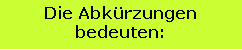 Die Abkürzungen bedeuten: